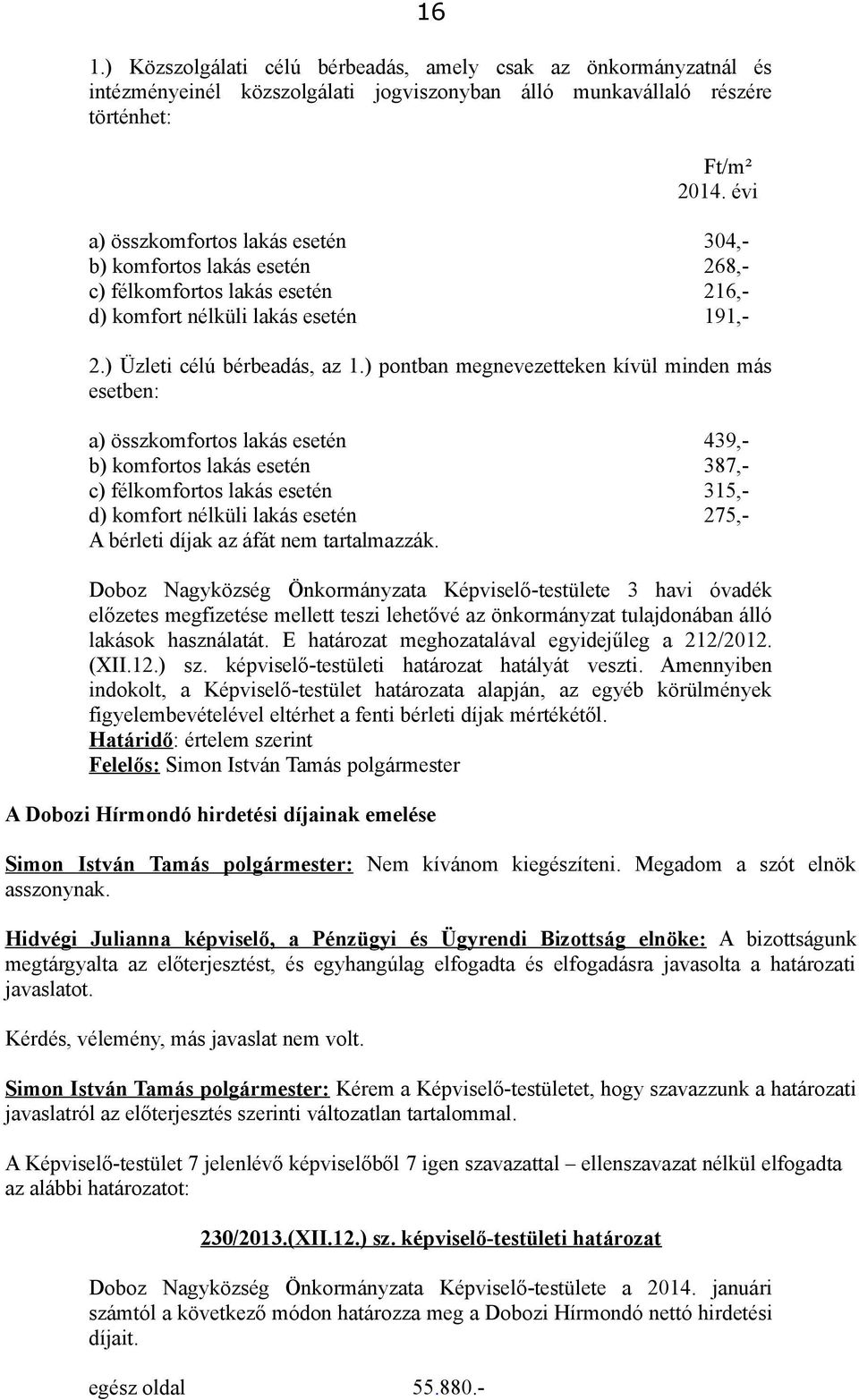 16

1.) Közszolgálati célú bérbeadás, amely csak az önkormányzatnál és intézményeinél közszolgálati jogviszonyban álló munkavállaló részére történhet:

Ft/m²
2014. évi

a) összkomfortos lakás esetén 304,-
b) komfortos lakás esetén 268,-
c) félkomfortos lakás esetén 216,-
d) komfort nélküli lakás esetén 191,-

2.) Üzleti célú bérbeadás, az 1.) pontban megnevezetteken kívül minden más esetben:

a) összkomfortos lakás esetén 439,-
b) komfortos lakás esetén 387,-
c) félkomfortos lakás esetén 315,-
d) komfort nélküli lakás esetén 275,-
A bérleti díjak az áfát nem tartalmazzák.

Doboz Nagyközség Önkormányzata Képviselő-testülete 3 havi óvadék előzetes megfizetése mellett teszi lehetővé az önkormányzat tulajdonában álló lakások használatát. E határozat meghozatalával egyidejűleg a 212/2012. (XII.12.) sz. képviselő-testületi határozat hatályát veszti. Amennyiben indokolt, a Képviselő-testület határozata alapján, az egyéb körülmények figyelembevételével eltérhet a fenti bérleti díjak mértékétől.
Határidő: értelem szerint
Felelős: Simon István Tamás polgármester

A Dobozi Hírmondó hirdetési díjainak emelése

Simon István Tamás polgármester: Nem kívánom kiegészíteni. Megadom a szót elnök asszonynak.

Hidvégi Julianna képviselő, a Pénzügyi és Ügyrendi Bizottság elnöke: A bizottságunk megtárgyalta az előterjesztést, és egyhangúlag elfogadta és elfogadásra javasolta a határozati javaslatot.

Kérdés, vélemény, más javaslat nem volt.

Simon István Tamás polgármester: Kérem a Képviselő-testületet, hogy szavazzunk a határozati javaslatról az előterjesztés szerinti változatlan tartalommal.

A Képviselő-testület 7 jelenlévő képviselőből 7 igen szavazattal – ellenszavazat nélkül elfogadta az alábbi határozatot:

230/2013.(XII.12.) sz. képviselő-testületi határozat

Doboz Nagyközség Önkormányzata Képviselő-testülete a 2014. januári számtól a következő módon határozza meg a Dobozi Hírmondó nettó hirdetési díjait.

egész oldal 55.880.-